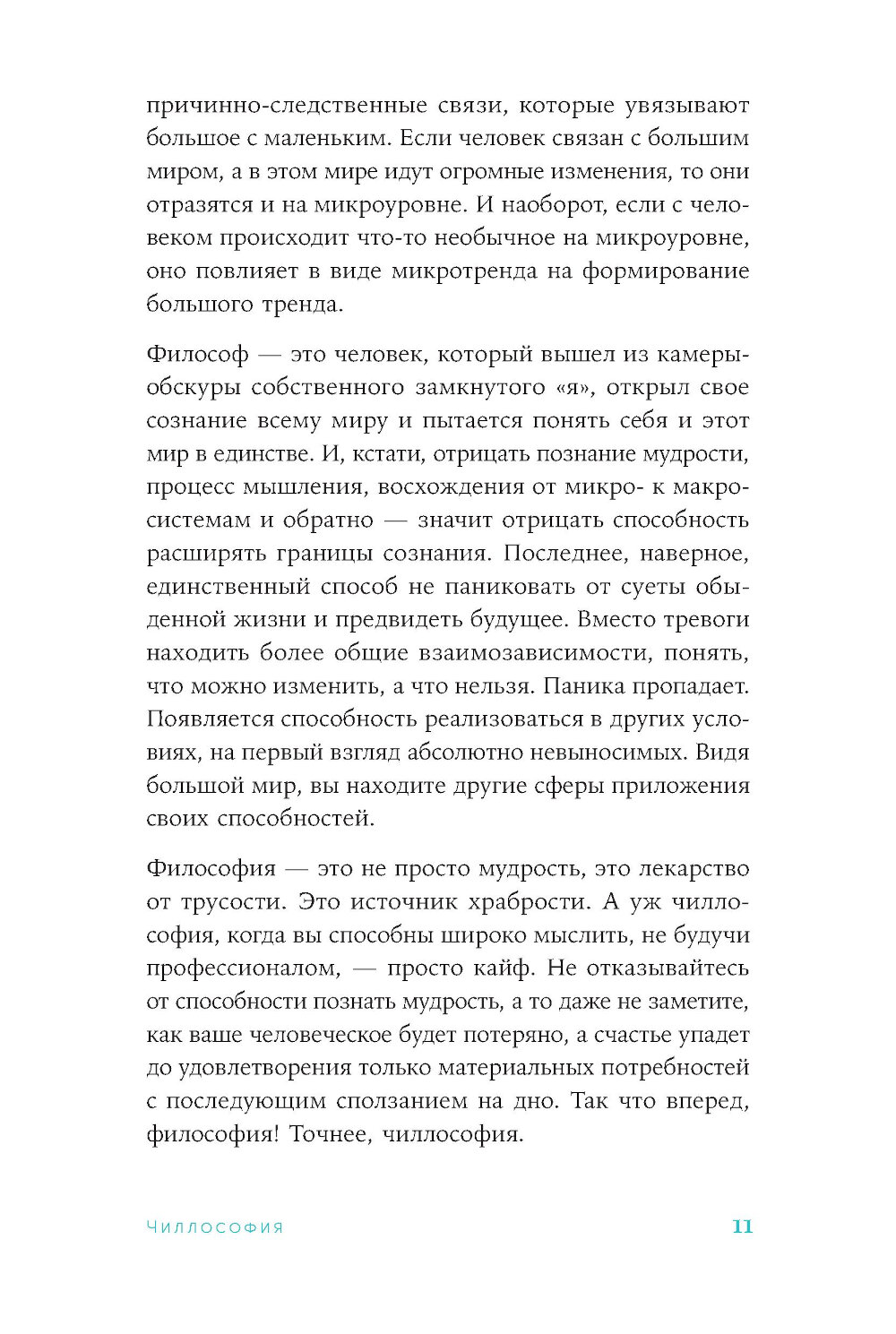 причинно-следственные связи, которые увязывают большое с маленьким. Если человек связан с большим миром, а в этом мире идут огромные изменения, то они отразятся и на микроуровне. И наоборот, если с человеком происходит что-то необычное на микроуровне, оно повлияет в виде микротренда на формирование большого тренда.

Философ — это человек, который вышел из камеры-обскуры собственного замкнутого «я», открыл свое сознание всему миру и пытается понять себя и этот мир в единстве. И, кстати, отрицать познание мудрости, процесс мышления, восхождения от микро- к макросистемам и обратно — значит отрицать способность расширять границы сознания. Последнее, наверное, единственный способ не паниковать от суеты обыденной жизни и предвидеть будущее. Вместо тревоги находить более общие взаимозависимости, понять, что можно изменить, а что нельзя. Паника пропадает. Появляется способность реализоваться в других условиях, на первый взгляд абсолютно невыносимых. Видя большой мир, вы находите другие сферы приложения своих способностей.

Философия — это не просто мудрость, это лекарство от трусости. Это источник храбрости. А уж чиллософия, когда вы способны широко мыслить, не будучи профессионалом, — просто кайф. Не отказывайтесь от способности познать мудрость, а то даже не заметите, как ваше человеческое будет потеряно, а счастье упадет до удовлетворения только материальных потребностей с последующим сползанием на дно. Так что вперед, философия! Точнее, чиллософия.

Чиллософия 11